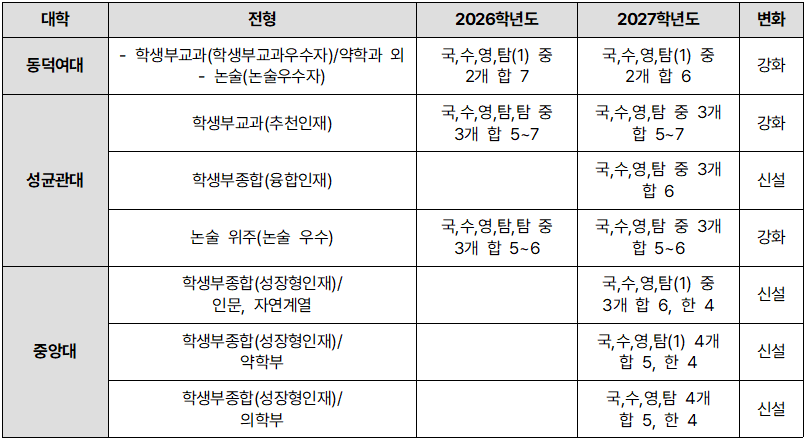 | 대학 | 전형 | 2026학년도 | 2027학년도 | 변화 |
|---|---|---|---|---|
| 동덕여대 | - 학생부교과(학생부교과우수자)/약학과 외 - 논술(논술우수자) | 국,수,영,탐(1) 중 2개 합 7 | 국,수,영,탐(1) 중 2개 합 6 | 강화 |
| 성균관대 | 학생부교과(추천인재) | 국,수,영,탐,탐 중 3개 합 5~7 | 국,수,영,탐 중 3개 합 5~7 | 강화 |
|  | 학생부종합(융합인재) |  | 국,수,영,탐 중 3개 합 6 | 신설 |
|  | 논술 위주(논술 우수) | 국,수,영,탐,탐 중 3개 합 5~6 | 국,수,영,탐 중 3개 합 5~6 | 강화 |
| 중앙대 | 학생부종합(성장형인재)/ 인문, 자연계열 |  | 국,수,영,탐(1) 중 3개 합 6, 한 4 | 신설 |
|  | 학생부종합(성장형인재)/ 약학부 |  | 국,수,영,탐(1) 4개 합 5, 한 4 | 신설 |
|  | 학생부종합(성장형인재)/ 의학부 |  | 국,수,영,탐 4개 합 5, 한 4 | 신설 |